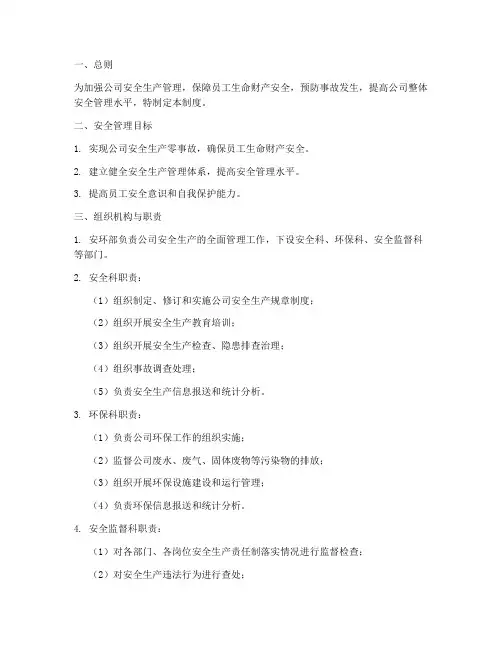 一、总则

为加强公司安全生产管理，保障员工生命财产安全，预防事故发生，提高公司整体安全管理水平，特制定本制度。

二、安全管理目标

1. 实现公司安全生产零事故，确保员工生命财产安全。

2. 建立健全安全生产管理体系，提高安全管理水平。

3. 提高员工安全意识和自我保护能力。

三、组织机构与职责

1. 安环部负责公司安全生产的全面管理工作，下设安全科、环保科、安全监督科等部门。

2. 安全科职责：

（1）组织制定、修订和实施公司安全生产规章制度；

（2）组织开展安全生产教育培训；

（3）组织开展安全生产检查、隐患排查治理；

（4）组织事故调查处理；

（5）负责安全生产信息报送和统计分析。

3. 环保科职责：

（1）负责公司环保工作的组织实施；

（2）监督公司废水、废气、固体废物等污染物的排放；

（3）组织开展环保设施建设和运行管理；

（4）负责环保信息报送和统计分析。

4. 安全监督科职责：

（1）对各部门、各岗位安全生产责任制落实情况进行监督检查；

（2）对安全生产违法行为进行查处；